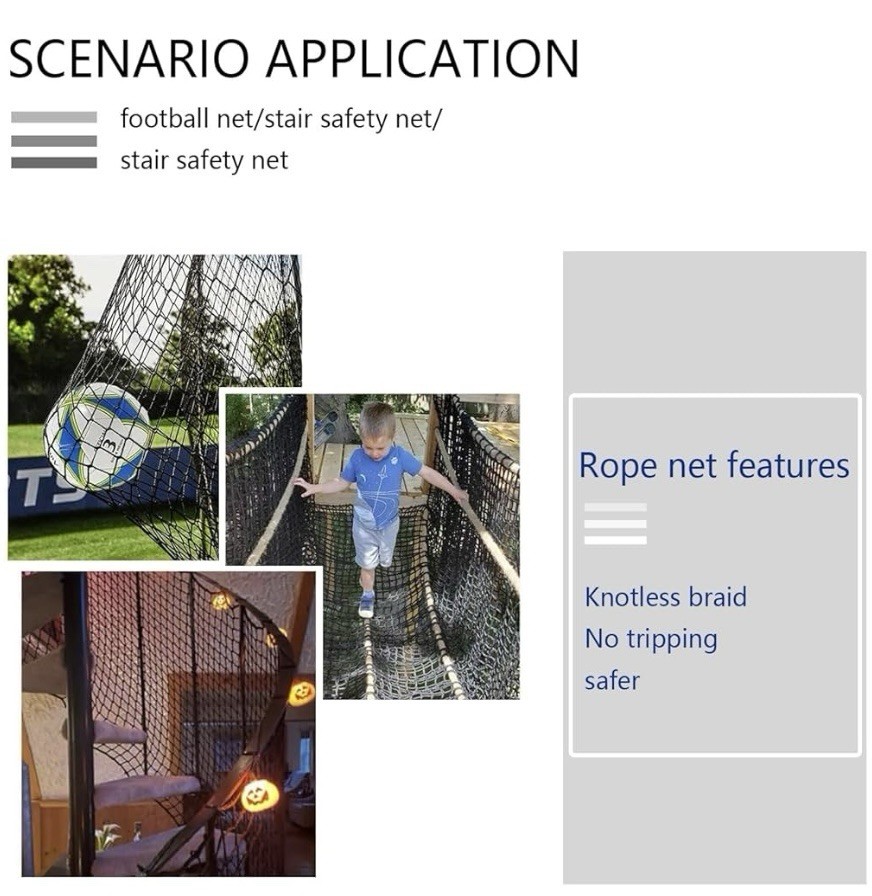 SCENARIO APPLICATION

football net/stair safety net/
stair safety net

Rope net features

Knotless braid
No tripping
safer